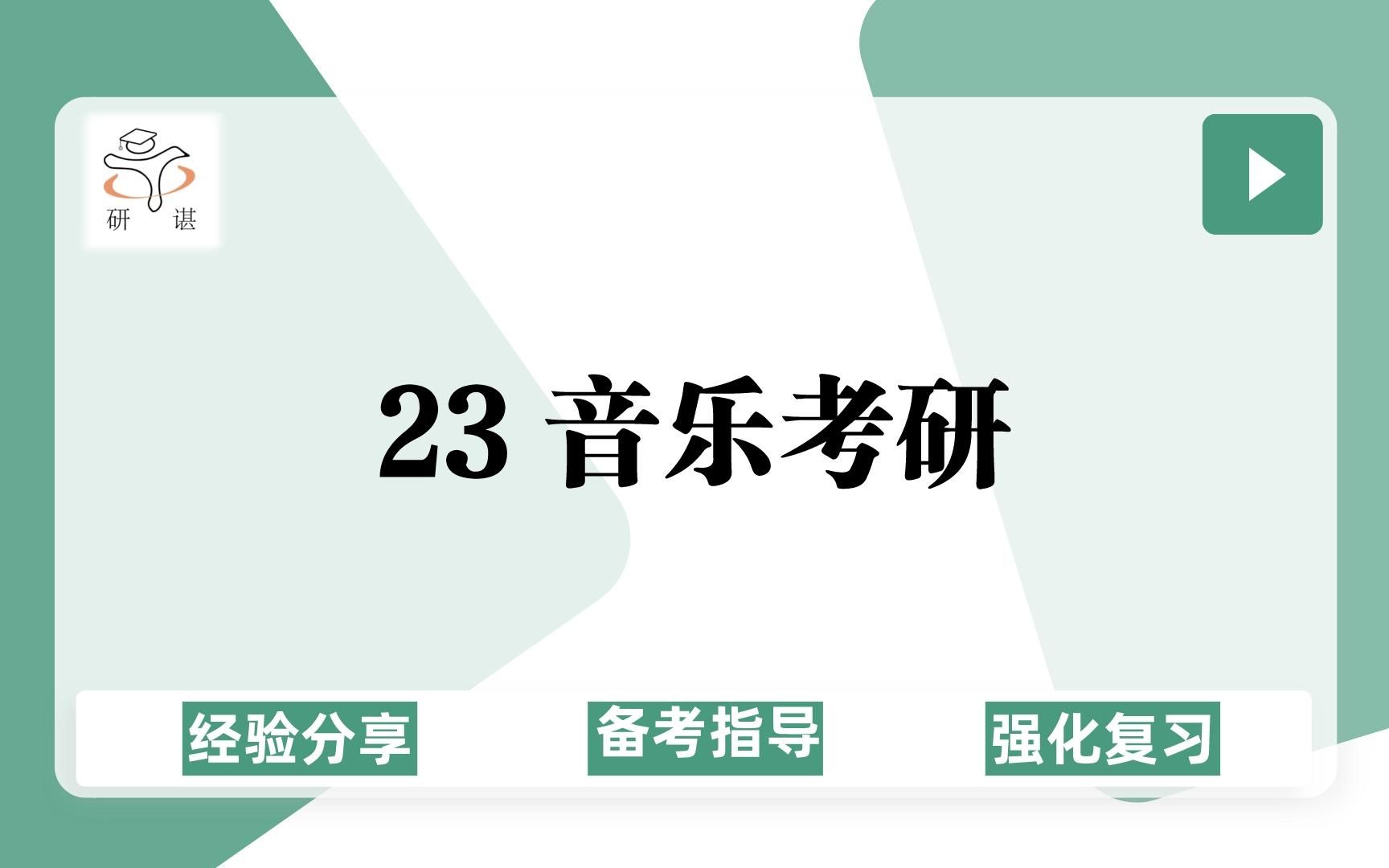 研 谌

23 音乐考研

经验分享

备考指导

强化复习